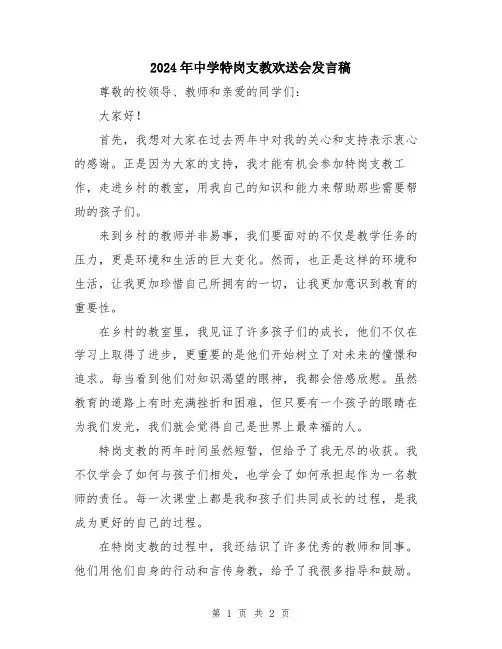 2024年中学特岗支教欢送会发言稿

尊敬的校领导、教师和亲爱的同学们：

大家好！

首先，我想对大家在过去两年中对我的关心和支持表示衷心的感谢。正是因为大家的支持，我才能有机会参加特岗支教工作，走进乡村的教室，用我自己的知识和能力来帮助那些需要帮助的孩子们。

来到乡村的教师并非易事，我们要面对的不仅是教学任务的压力，更是环境和生活的巨大变化。然而，也正是这样的环境和生活，让我更加珍惜自己所拥有的一切，让我更加意识到教育的重要性。

在乡村的教室里，我见证了许多孩子们的成长，他们不仅在学习上取得了进步，更重要的是他们开始树立了对未来的憧憬和追求。每当看到他们对知识渴望的眼神，我都会倍感欣慰。虽然教育的道路上有时充满挫折和困难，但只要有一个孩子的眼睛在为我们发光，我们就会觉得自己是世界上最幸福的人。

特岗支教的两年时间虽然短暂，但给予了我无尽的收获。我不仅学会了如何与孩子们相处，也学会了如何承担起作为一名教师的责任。每一次课堂上都是我和孩子们共同成长的过程，是我成为更好的自己的过程。

在特岗支教的过程中，我还结识了许多优秀的教师和同事。他们用他们自身的行动和言传身教，给予了我很多指导和鼓励。

第 1 页 共 2 页